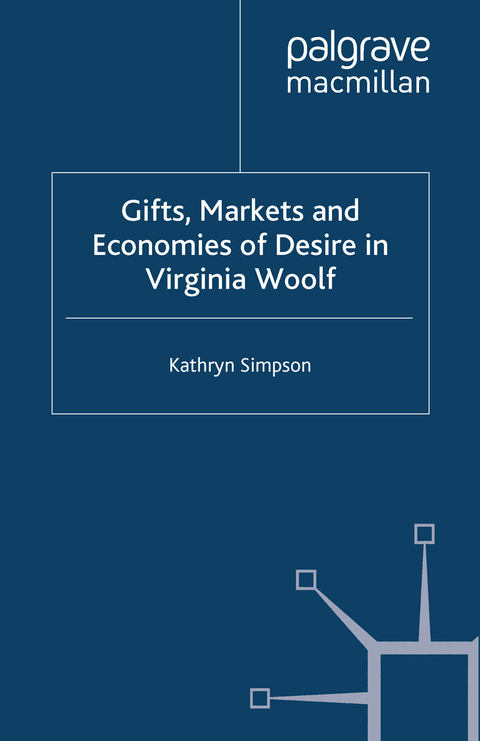 palgrave
macmillan

Gifts, Markets and Economies of Desire in Virginia Woolf

Kathryn Simpson